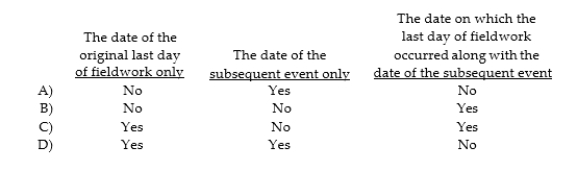 |  | The date of the original last day of fieldwork only | The date of the subsequent event only | The date on which the last day of fieldwork occurred along with the date of the subsequent event |
|---|---|---|---|
| A) | No | Yes | No |
| B) | No | No | Yes |
| C) | Yes | No | Yes |
| D) | Yes | Yes | No |